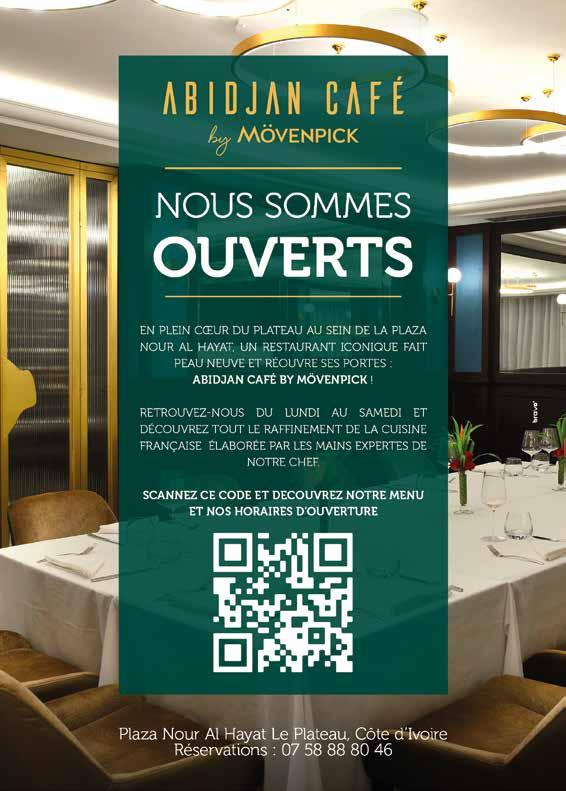 ABIDJAN CAFÉ
by MÖVENPICK

NOUS SOMMES
OUVERTS

EN PLEIN CŒUR DU PLATEAU AU SEIN DE LA PLAZA NOUR AL HAYAT, UN RESTAURANT ICONIQUE FAIT PEAU NEUVE ET RÉOUVRE SES PORTES : ABIDJAN CAFÉ BY MÖVENPICK !

RETROUVEZ-NOUS DU LUNDI AU SAMEDI ET DÉCOUVREZ TOUT LE RAFFINEMENT DE LA CUISINE FRANÇAISE ÉLABORÉE PAR LES MAINS EXPERTES DE NOTRE CHEF.

SCANNEZ CE CODE ET DECOUVREZ NOTRE MENU ET NOS HORAIRES D'OUVERTURE

Plaza Nour Al Hayat Le Plateau, Côte d'Ivoire
Réservations : 07 58 88 80 46